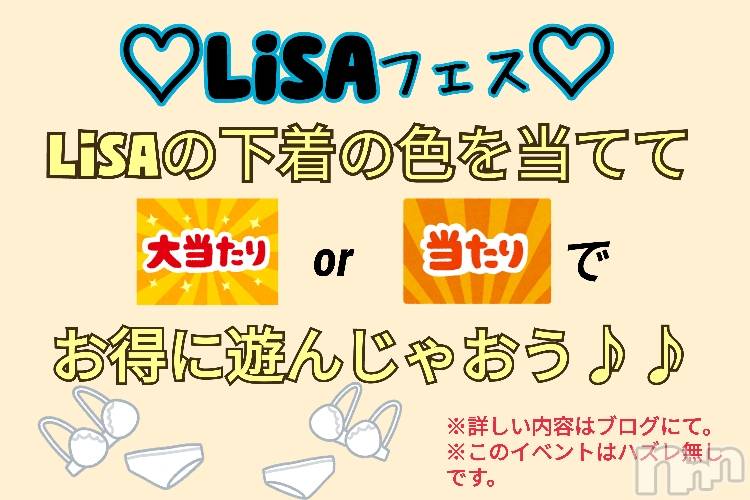 ♡LiSAフェス♡

LiSAの下着の色を当てて

大当たり or 当たり で

お得に遊んじゃおう♪♪

※詳しい内容はブログにて。
※このイベントはハズレ無しです。